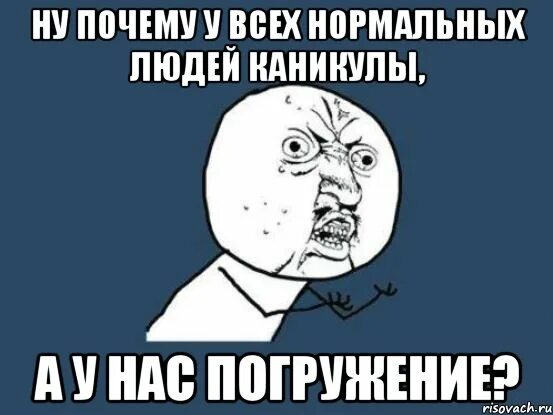 НУ ПОЧЕМУ У ВСЕХ НОРМАЛЬНЫХ ЛЮДЕЙ КАНИКУЛЫ,

А У НАС ПОГРУЖЕНИЕ?

risovach.ru